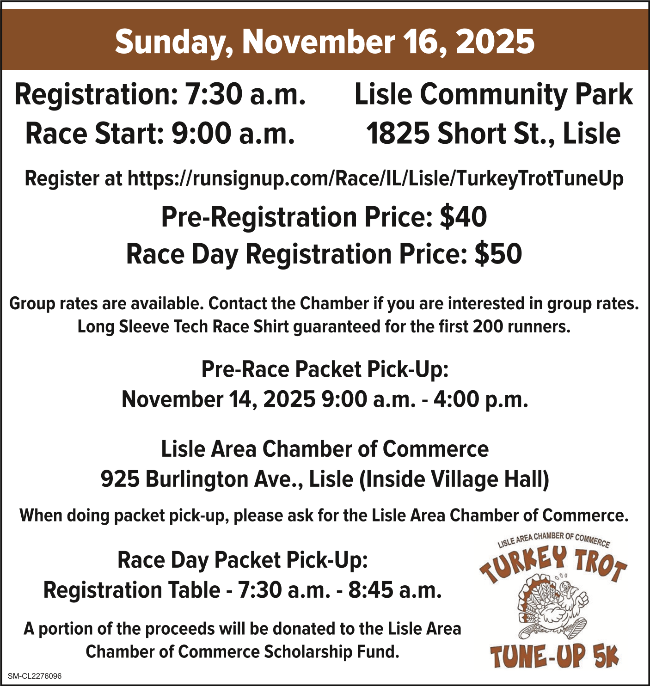 Sunday, November 16, 2025

Registration: 7:30 a.m.
Race Start: 9:00 a.m.

Lisle Community Park
1825 Short St., Lisle

Register at https://runsignup.com/Race/IL/Lisle/TurkeyTrotTuneUp

Pre-Registration Price: $40
Race Day Registration Price: $50

Group rates are available. Contact the Chamber if you are interested in group rates. Long Sleeve Tech Race Shirt guaranteed for the first 200 runners.

Pre-Race Packet Pick-Up:
November 14, 2025 9:00 a.m. - 4:00 p.m.

Lisle Area Chamber of Commerce
925 Burlington Ave., Lisle (Inside Village Hall)

When doing packet pick-up, please ask for the Lisle Area Chamber of Commerce.

Race Day Packet Pick-Up:
Registration Table - 7:30 a.m. - 8:45 a.m.

A portion of the proceeds will be donated to the Lisle Area Chamber of Commerce Scholarship Fund.

LISLE AREA CHAMBER OF COMMERCE
TURKEY TROT
TUNE-UP 5K

SM-CL2276096